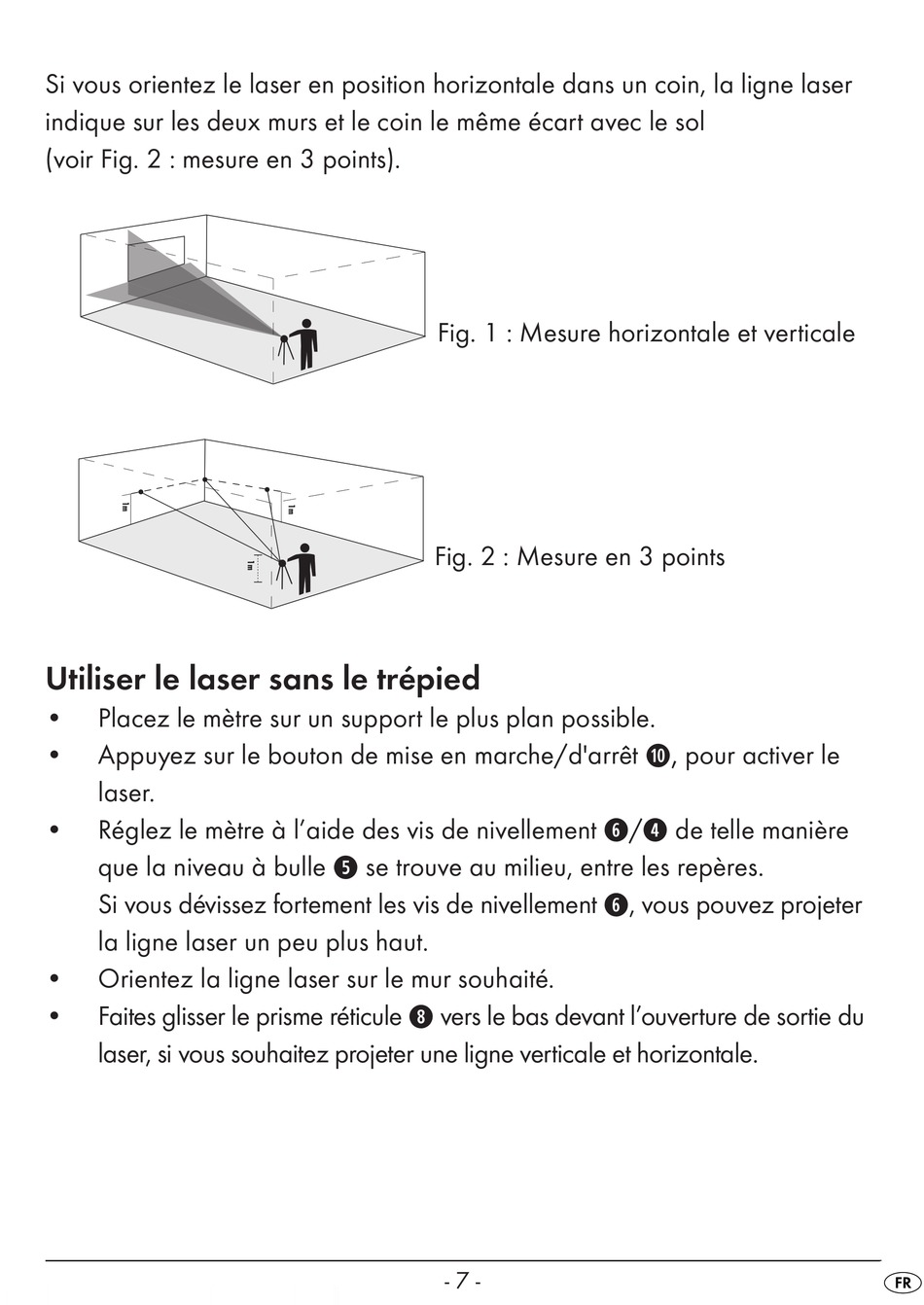 Si vous orientez le laser en position horizontale dans un coin, la ligne laser indique sur les deux murs et le coin le même écart avec le sol (voir Fig. 2 : mesure en 3 points).

Fig. 1 : Mesure horizontale et verticale

Fig. 2 : Mesure en 3 points

Utiliser le laser sans le trépied

• Placez le mètre sur un support le plus plan possible.
• Appuyez sur le bouton de mise en marche/d'arrêt ❿, pour activer le laser.
• Réglez le mètre à l'aide des vis de nivellement ❻/❹ de telle manière que la niveau à bulle ❺ se trouve au milieu, entre les repères. Si vous dévissez fortement les vis de nivellement ❻, vous pouvez projeter la ligne laser un peu plus haut.
• Orientez la ligne laser sur le mur souhaité.
• Faites glisser le prisme réticule ❽ vers le bas devant l'ouverture de sortie du laser, si vous souhaitez projeter une ligne verticale et horizontale.

- 7 -

FR